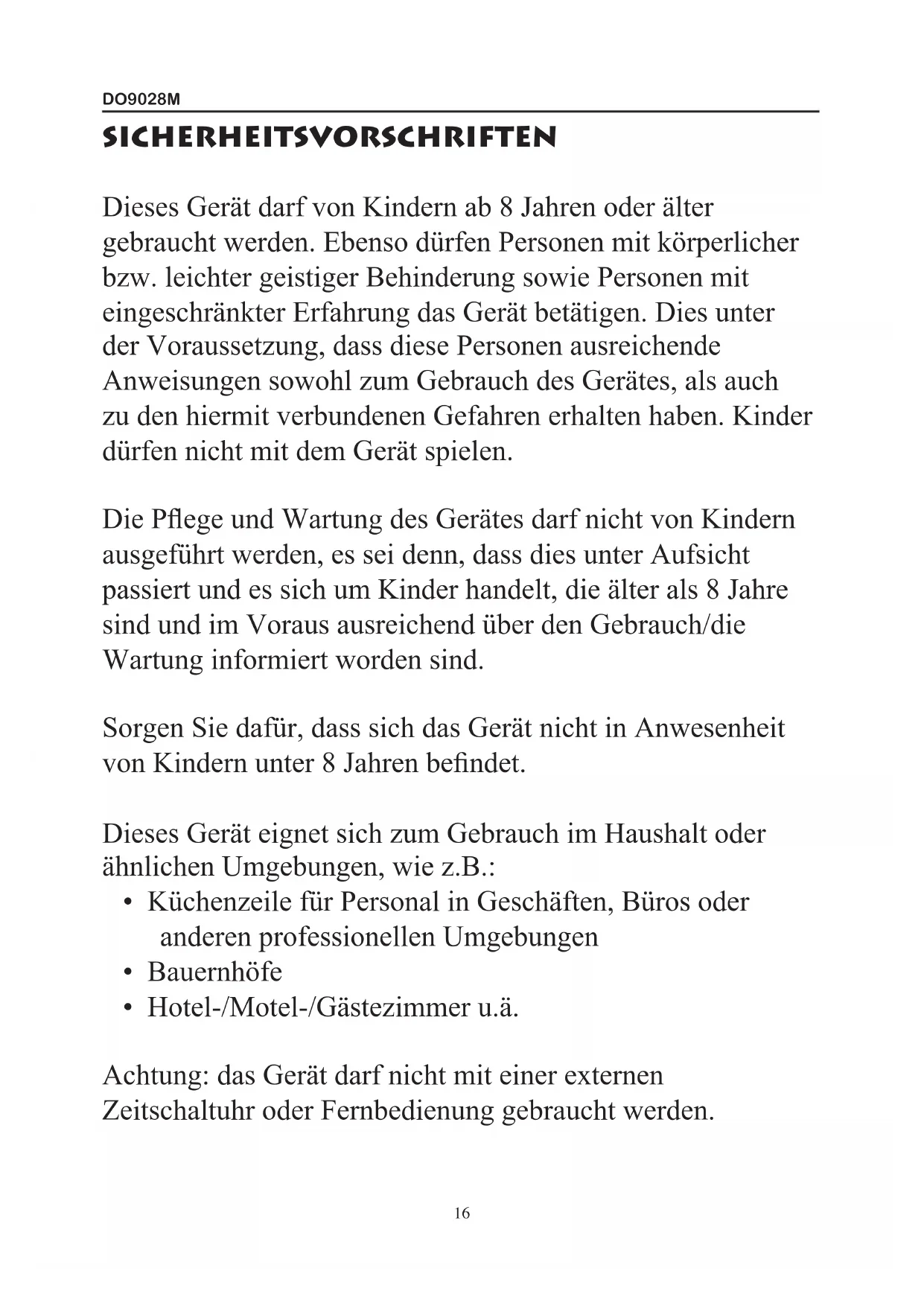 DO9028M

SICHERHEITSVORSCHRIFTEN

Dieses Gerät darf von Kindern ab 8 Jahren oder älter gebraucht werden. Ebenso dürfen Personen mit körperlicher bzw. leichter geistiger Behinderung sowie Personen mit eingeschränkter Erfahrung das Gerät betätigen. Dies unter der Voraussetzung, dass diese Personen ausreichende Anweisungen sowohl zum Gebrauch des Gerätes, als auch zu den hiermit verbundenen Gefahren erhalten haben. Kinder dürfen nicht mit dem Gerät spielen.

Die Pflege und Wartung des Gerätes darf nicht von Kindern ausgeführt werden, es sei denn, dass dies unter Aufsicht passiert und es sich um Kinder handelt, die älter als 8 Jahre sind und im Voraus ausreichend über den Gebrauch/die Wartung informiert worden sind.

Sorgen Sie dafür, dass sich das Gerät nicht in Anwesenheit von Kindern unter 8 Jahren befindet.

Dieses Gerät eignet sich zum Gebrauch im Haushalt oder ähnlichen Umgebungen, wie z.B.:
• Küchenzeile für Personal in Geschäften, Büros oder anderen professionellen Umgebungen
• Bauernhöfe
• Hotel-/Motel-/Gästezimmer u.ä.

Achtung: das Gerät darf nicht mit einer externen Zeitschaltuhr oder Fernbedienung gebraucht werden.

16